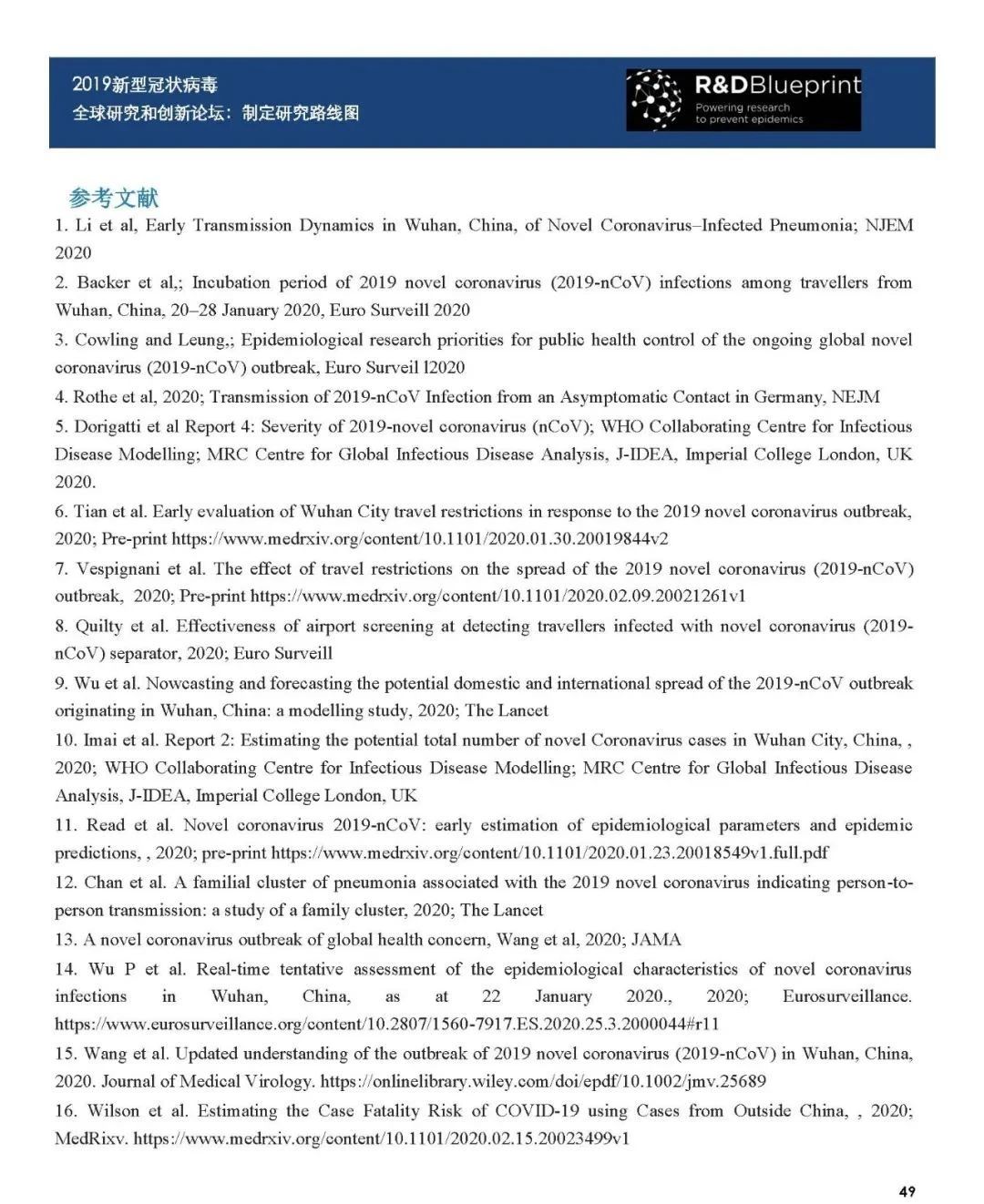 2019新型冠状病毒
全球研究和创新论坛：制定研究路线图

R&DBlueprint
Powering research to prevent epidemics

参考文献

1. Li et al, Early Transmission Dynamics in Wuhan, China, of Novel Coronavirus–Infected Pneumonia; NJEM 2020

2. Backer et al,; Incubation period of 2019 novel coronavirus (2019-nCoV) infections among travellers from Wuhan, China, 20–28 January 2020, Euro Surveill 2020

3. Cowling and Leung,; Epidemiological research priorities for public health control of the ongoing global novel coronavirus (2019-nCoV) outbreak, Euro Surveil l2020

4. Rothe et al, 2020; Transmission of 2019-nCoV Infection from an Asymptomatic Contact in Germany, NEJM

5. Dorigatti et al Report 4: Severity of 2019-novel coronavirus (nCoV); WHO Collaborating Centre for Infectious Disease Modelling; MRC Centre for Global Infectious Disease Analysis, J-IDEA, Imperial College London, UK 2020.

6. Tian et al. Early evaluation of Wuhan City travel restrictions in response to the 2019 novel coronavirus outbreak, 2020; Pre-print https://www.medrxiv.org/content/10.1101/2020.01.30.20019844v2

7. Vespignani et al. The effect of travel restrictions on the spread of the 2019 novel coronavirus (2019-nCoV) outbreak, 2020; Pre-print https://www.medrxiv.org/content/10.1101/2020.02.09.20021261v1

8. Quilty et al. Effectiveness of airport screening at detecting travellers infected with novel coronavirus (2019-nCoV) separator, 2020; Euro Surveill

9. Wu et al. Nowcasting and forecasting the potential domestic and international spread of the 2019-nCoV outbreak originating in Wuhan, China: a modelling study, 2020; The Lancet

10. Imai et al. Report 2: Estimating the potential total number of novel Coronavirus cases in Wuhan City, China, , 2020; WHO Collaborating Centre for Infectious Disease Modelling; MRC Centre for Global Infectious Disease Analysis, J-IDEA, Imperial College London, UK

11. Read et al. Novel coronavirus 2019-nCoV: early estimation of epidemiological parameters and epidemic predictions, , 2020; pre-print https://www.medrxiv.org/content/10.1101/2020.01.23.20018549v1.full.pdf

12. Chan et al. A familial cluster of pneumonia associated with the 2019 novel coronavirus indicating person-to-person transmission: a study of a family cluster, 2020; The Lancet

13. A novel coronavirus outbreak of global health concern, Wang et al, 2020; JAMA

14. Wu P et al. Real-time tentative assessment of the epidemiological characteristics of novel coronavirus infections in Wuhan, China, as at 22 January 2020., 2020; Eurosurveillance. https://www.eurosurveillance.org/content/10.2807/1560-7917.ES.2020.25.3.2000044#r11

15. Wang et al. Updated understanding of the outbreak of 2019 novel coronavirus (2019-nCoV) in Wuhan, China, 2020. Journal of Medical Virology. https://onlinelibrary.wiley.com/doi/epdf/10.1002/jmv.25689

16. Wilson et al. Estimating the Case Fatality Risk of COVID-19 using Cases from Outside China, , 2020; MedRixv. https://www.medrxiv.org/content/10.1101/2020.02.15.20023499v1

49